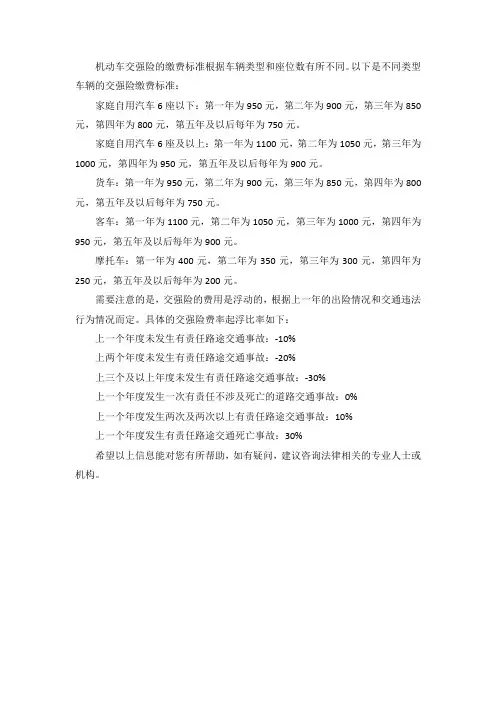 机动车交强险的缴费标准根据车辆类型和座位数有所不同。以下是不同类型车辆的交强险缴费标准：

家庭自用汽车 6 座以下：第一年为 950 元，第二年为 900 元，第三年为 850 元，第四年为 800 元，第五年及以后每年为 750 元。

家庭自用汽车 6 座及以上：第一年为 1100 元，第二年为 1050 元，第三年为 1000 元，第四年为 950 元，第五年及以后每年为 900 元。

货车：第一年为 950 元，第二年为 900 元，第三年为 850 元，第四年为 800 元，第五年及以后每年为 750 元。

客车：第一年为 1100 元，第二年为 1050 元，第三年为 1000 元，第四年为 950 元，第五年及以后每年为 900 元。

摩托车：第一年为 400 元，第二年为 350 元，第三年为 300 元，第四年为 250 元，第五年及以后每年为 200 元。

需要注意的是，交强险的费用是浮动的，根据上一年的出险情况和交通违法行为情况而定。具体的交强险费率起浮比率如下：

上一个年度未发生有责任路途交通事故：-10%

上两个年度未发生有责任路途交通事故：-20%

上三个及以上年度未发生有责任路途交通事故：-30%

上一个年度发生一次有责任不涉及死亡的道路交通事故：0%

上一个年度发生两次及两次以上有责任路途交通事故：10%

上一个年度发生有责任路途交通死亡事故：30%

希望以上信息能对您有所帮助，如有疑问，建议咨询法律相关的专业人士或机构。